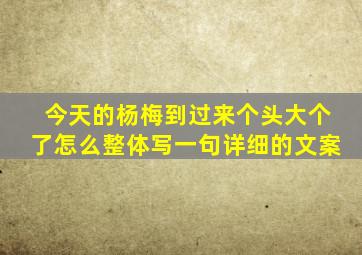 今天的杨梅到过来个头大个了怎么整体写一句详细的文案